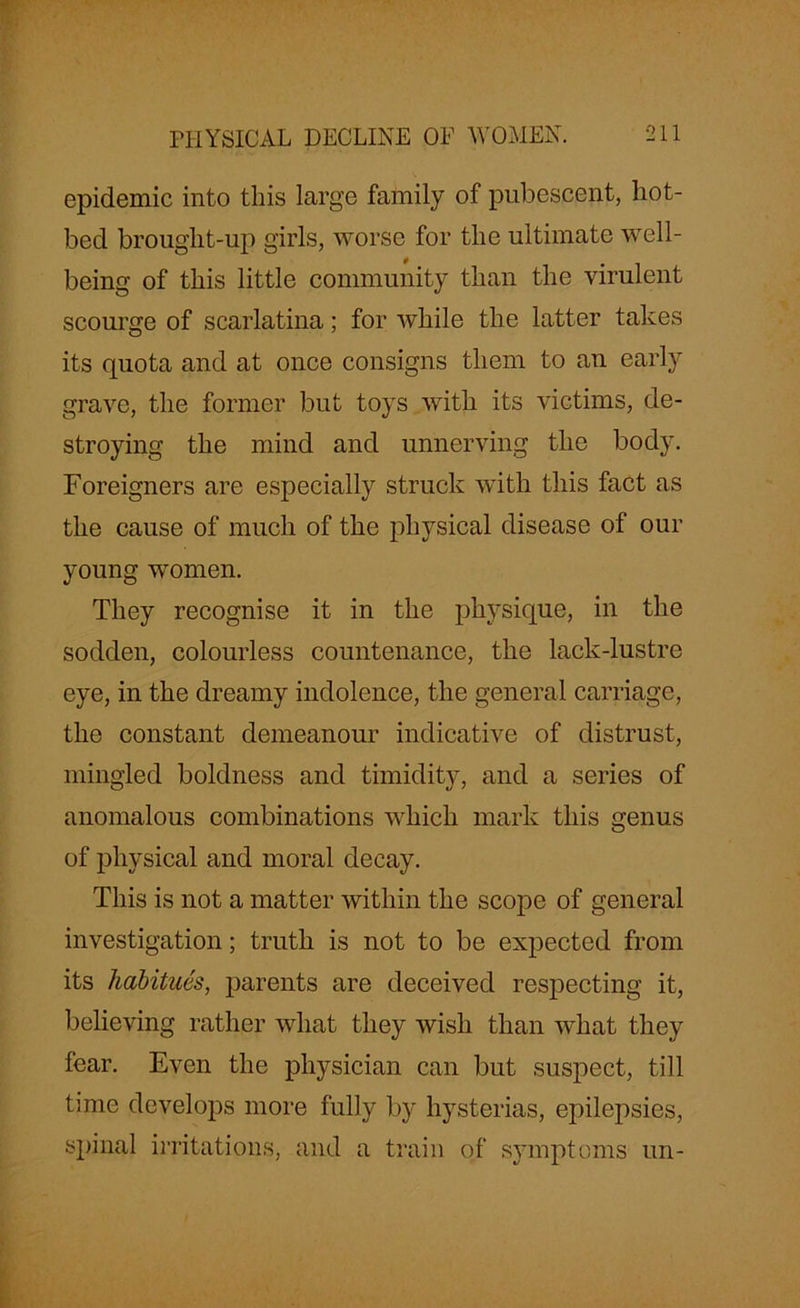 PHYSICAL DECLINE OF WOMEN. 211

epidemic into this large family of pubescent, hot-bed brought-up girls, worse for the ultimate well-being of this little community than the virulent scourge of scarlatina; for while the latter takes its quota and at once consigns them to an early grave, the former but toys with its victims, destroying the mind and unnerving the body. Foreigners are especially struck with this fact as the cause of much of the physical disease of our young women.

They recognise it in the physique, in the sodden, colourless countenance, the lack-lustre eye, in the dreamy indolence, the general carriage, the constant demeanour indicative of distrust, mingled boldness and timidity, and a series of anomalous combinations which mark this genus of physical and moral decay.

This is not a matter within the scope of general investigation; truth is not to be expected from its habitués, parents are deceived respecting it, believing rather what they wish than what they fear. Even the physician can but suspect, till time develops more fully by hysterias, epilepsies, spinal irritations, and a train of symptoms un-